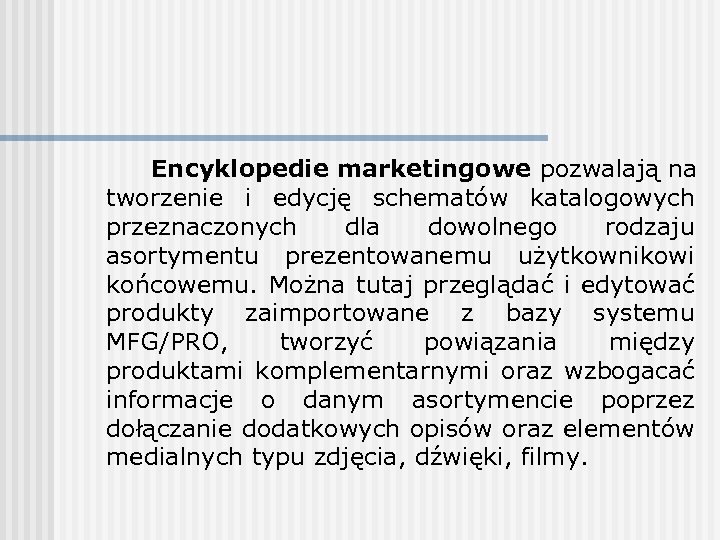 Encyklopedie marketingowe pozwalają na tworzenie i edycję schematów katalogowych przeznaczonych dla dowolnego rodzaju asortymentu prezentowanemu użytkownikowi końcowemu. Można tutaj przeglądać i edytować produkty zaimportowane z bazy systemu MFG/PRO, tworzyć powiązania między produktami komplementarnymi oraz wzbogacać informacje o danym asortymencie poprzez dołączanie dodatkowych opisów oraz elementów medialnych typu zdjęcia, dźwięki, filmy.